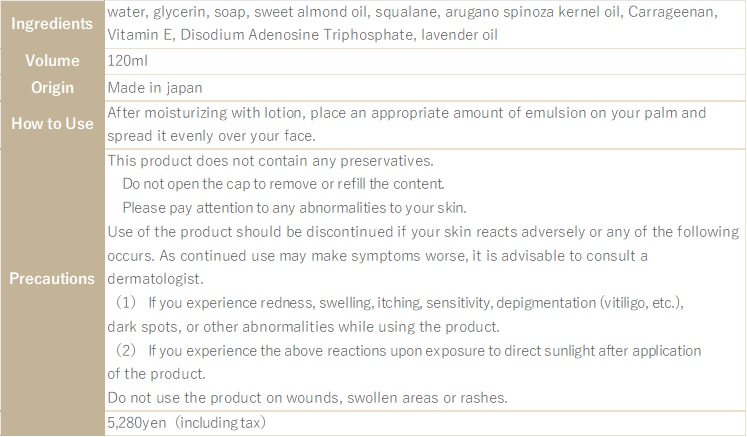 | | |
|---|---|
| Ingredients | water, glycerin, soap, sweet almond oil, squalane, arugano spinoza kernel oil, Carrageenan, Vitamin E, Disodium Adenosine Triphosphate, lavender oil |
| Volume | 120ml |
| Origin | Made in japan |
| How to Use | After moisturizing with lotion, place an appropriate amount of emulsion on your palm and spread it evenly over your face. |
| Precautions | This product does not contain any preservatives. Do not open the cap to remove or refill the content. Please pay attention to any abnormalities to your skin. Use of the product should be discontinued if your skin reacts adversely or any of the following occurs. As continued use may make symptoms worse, it is advisable to consult a dermatologist. （1） If you experience redness, swelling, itching, sensitivity, depigmentation (vitiligo, etc.), dark spots, or other abnormalities while using the product. （2） If you experience the above reactions upon exposure to direct sunlight after application of the product. Do not use the product on wounds, swollen areas or rashes. |
| | 5,280yen（including tax） |